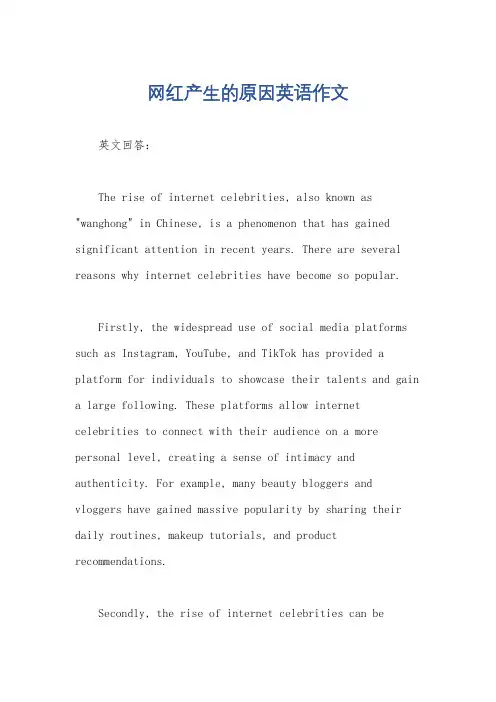 网红产生的原因英语作文

英文回答：

The rise of internet celebrities, also known as "wanghong" in Chinese, is a phenomenon that has gained significant attention in recent years. There are several reasons why internet celebrities have become so popular.

Firstly, the widespread use of social media platforms such as Instagram, YouTube, and TikTok has provided a platform for individuals to showcase their talents and gain a large following. These platforms allow internet celebrities to connect with their audience on a more personal level, creating a sense of intimacy and authenticity. For example, many beauty bloggers and vloggers have gained massive popularity by sharing their daily routines, makeup tutorials, and product recommendations.

Secondly, the rise of internet celebrities can be